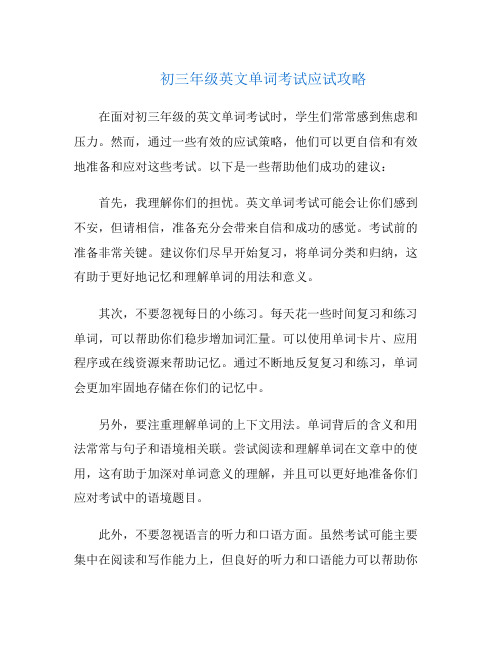 初三年级英文单词考试应试攻略

在面对初三年级的英文单词考试时，学生们常常感到焦虑和压力。然而，通过一些有效的应试策略，他们可以更自信和有效地准备和应对这些考试。以下是一些帮助他们成功的建议：

首先，我理解你们的担忧。英文单词考试可能会让你们感到不安，但请相信，准备充分会带来自信和成功的感觉。考试前的准备非常关键。建议你们尽早开始复习，将单词分类和归纳，这有助于更好地记忆和理解单词的用法和意义。

其次，不要忽视每日的小练习。每天花一些时间复习和练习单词，可以帮助你们稳步增加词汇量。可以使用单词卡片、应用程序或在线资源来帮助记忆。通过不断地反复复习和练习，单词会更加牢固地存储在你们的记忆中。

另外，要注重理解单词的上下文用法。单词背后的含义和用法常常与句子和语境相关联。尝试阅读和理解单词在文章中的使用，这有助于加深对单词意义的理解，并且可以更好地准备你们应对考试中的语境题目。

此外，不要忽视语言的听力和口语方面。虽然考试可能主要集中在阅读和写作能力上，但良好的听力和口语能力可以帮助你